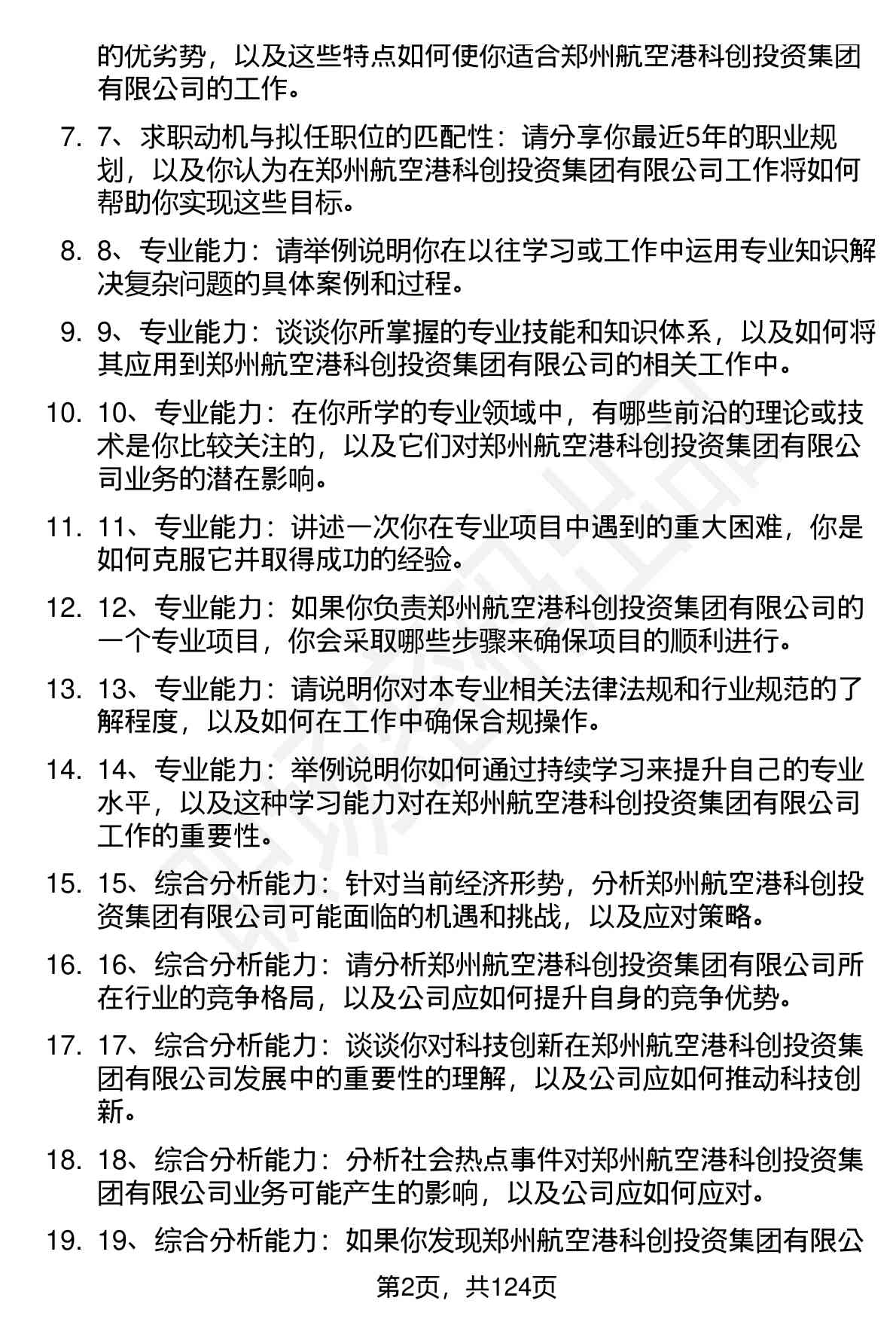 的优劣势，以及这些特点如何使你适合郑州航空港科创投资集团有限公司的工作。

7. 7、求职动机与拟任职位的匹配性：请分享你最近5年的职业规划，以及你认为在郑州航空港科创投资集团有限公司工作将如何帮助你实现这些目标。

8. 8、专业能力：请举例说明你在以往学习或工作中运用专业知识解决复杂问题的具体案例和过程。

9. 9、专业能力：谈谈你所掌握的专业技能和知识体系，以及如何将其应用到郑州航空港科创投资集团有限公司的相关工作中。

10. 10、专业能力：在你所学的专业领域中，有哪些前沿的理论或技术是你比较关注的，以及它们对郑州航空港科创投资集团有限公司业务的潜在影响。

11. 11、专业能力：讲述一次你在专业项目中遇到的重大困难，你是如何克服它并取得成功的经验。

12. 12、专业能力：如果你负责郑州航空港科创投资集团有限公司的一个专业项目，你会采取哪些步骤来确保项目的顺利进行。

13. 13、专业能力：请说明你对本专业相关法律法规和行业规范的了解程度，以及如何在工作中确保合规操作。

14. 14、专业能力：举例说明你如何通过持续学习来提升自己的专业水平，以及这种学习能力对在郑州航空港科创投资集团有限公司工作的重要性。

15. 15、综合分析能力：针对当前经济形势，分析郑州航空港科创投资集团有限公司可能面临的机遇和挑战，以及应对策略。

16. 16、综合分析能力：请分析郑州航空港科创投资集团有限公司所在行业的竞争格局，以及公司应如何提升自身的竞争优势。

17. 17、综合分析能力：谈谈你对科技创新在郑州航空港科创投资集团有限公司发展中的重要性的理解，以及公司应如何推动科技创新。

18. 18、综合分析能力：分析社会热点事件对郑州航空港科创投资集团有限公司业务可能产生的影响，以及公司应如何应对。

19. 19、综合分析能力：如果你发现郑州航空港科创投资集团有限公

第2页，共124页